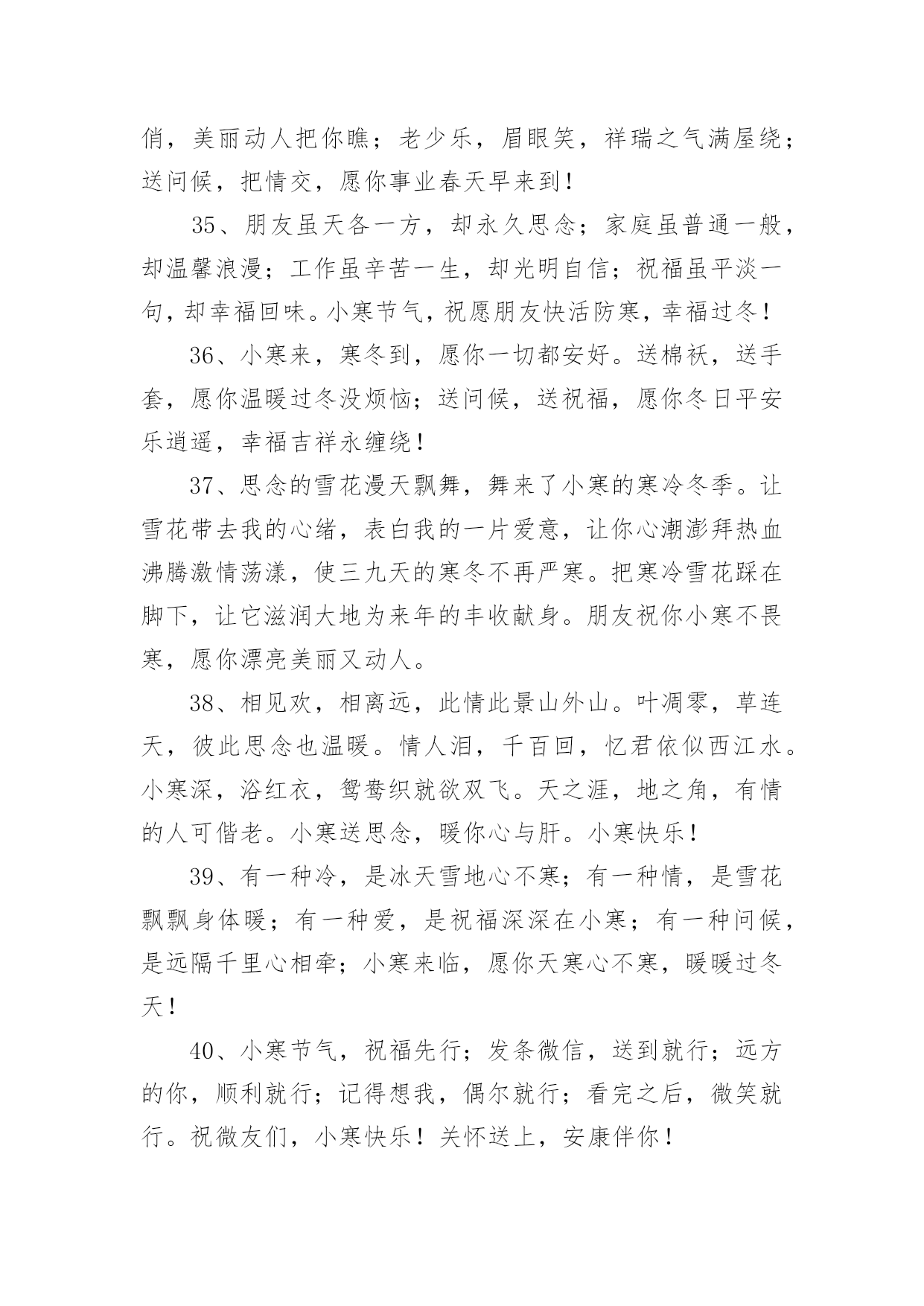 俏，美丽动人把你瞧；老少乐，眉眼笑，祥瑞之气满屋绕；送问候，把情交，愿你事业春天早来到！

35、朋友虽天各一方，却永久思念；家庭虽普通一般，却温馨浪漫；工作虽辛苦一生，却光明自信；祝福虽平淡一句，却幸福回味。小寒节气，祝愿朋友快活防寒，幸福过冬！

36、小寒来，寒冬到，愿你一切都安好。送棉袄，送手套，愿你温暖过冬没烦恼；送问候，送祝福，愿你冬日平安乐逍遥，幸福吉祥永缠绕！

37、思念的雪花漫天飘舞，舞来了小寒的寒冷冬季。让雪花带去我的心绪，表白我的一片爱意，让你心潮澎拜热血沸腾激情荡漾，使三九天的寒冬不再严寒。把寒冷雪花踩在脚下，让它滋润大地为来年的丰收献身。朋友祝你小寒不畏寒，愿你漂亮美丽又动人。

38、相见欢，相离远，此情此景山外山。叶凋零，草连天，彼此思念也温暖。情人泪，千百回，忆君依似西江水。小寒深，浴红衣，鸳鸯织就欲双飞。天之涯，地之角，有情的人可偕老。小寒送思念，暖你心与肝。小寒快乐！

39、有一种冷，是冰天雪地心不寒；有一种情，是雪花飘飘身体暖；有一种爱，是祝福深深在小寒；有一种问候，是远隔千里心相牵；小寒来临，愿你天寒心不寒，暖暖过冬天！

40、小寒节气，祝福先行；发条微信，送到就行；远方的你，顺利就行；记得想我，偶尔就行；看完之后，微笑就行。祝微友们，小寒快乐！关怀送上，安康伴你！